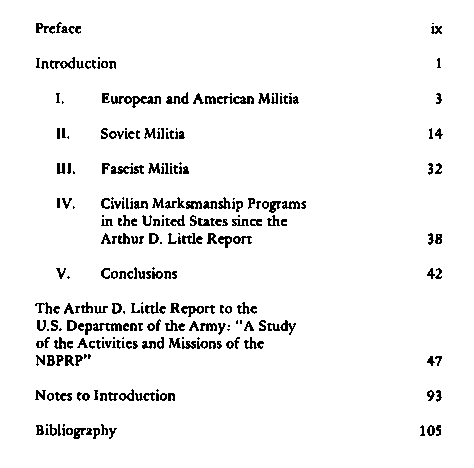 Preface ix

Introduction 1

I. European and American Militia 3

II. Soviet Militia 14

III. Fascist Militia 32

IV. Civilian Marksmanship Programs in the United States since the Arthur D. Little Report 38

V. Conclusions 42

The Arthur D. Little Report to the U.S. Department of the Army: "A Study of the Activities and Missions of the NBPRP" 47

Notes to Introduction 93

Bibliography 105